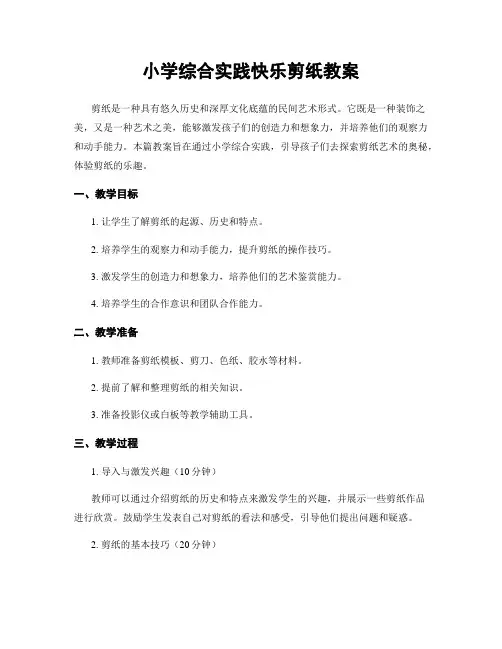 小学综合实践快乐剪纸教案

剪纸是一种具有悠久历史和深厚文化底蕴的民间艺术形式。它既是一种装饰之美，又是一种艺术之美，能够激发孩子们的创造力和想象力，并培养他们的观察力和动手能力。本篇教案旨在通过小学综合实践，引导孩子们去探索剪纸艺术的奥秘，体验剪纸的乐趣。

一、教学目标

1. 让学生了解剪纸的起源、历史和特点。

2. 培养学生的观察力和动手能力，提升剪纸的操作技巧。

3. 激发学生的创造力和想象力，培养他们的艺术鉴赏能力。

4. 培养学生的合作意识和团队合作能力。

二、教学准备

1. 教师准备剪纸模板、剪刀、色纸、胶水等材料。

2. 提前了解和整理剪纸的相关知识。

3. 准备投影仪或白板等教学辅助工具。

三、教学过程

1. 导入与激发兴趣（10分钟）

教师可以通过介绍剪纸的历史和特点来激发学生的兴趣，并展示一些剪纸作品进行欣赏。鼓励学生发表自己对剪纸的看法和感受，引导他们提出问题和疑惑。

2. 剪纸的基本技巧（20分钟）